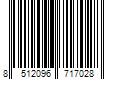 8 512096 717028